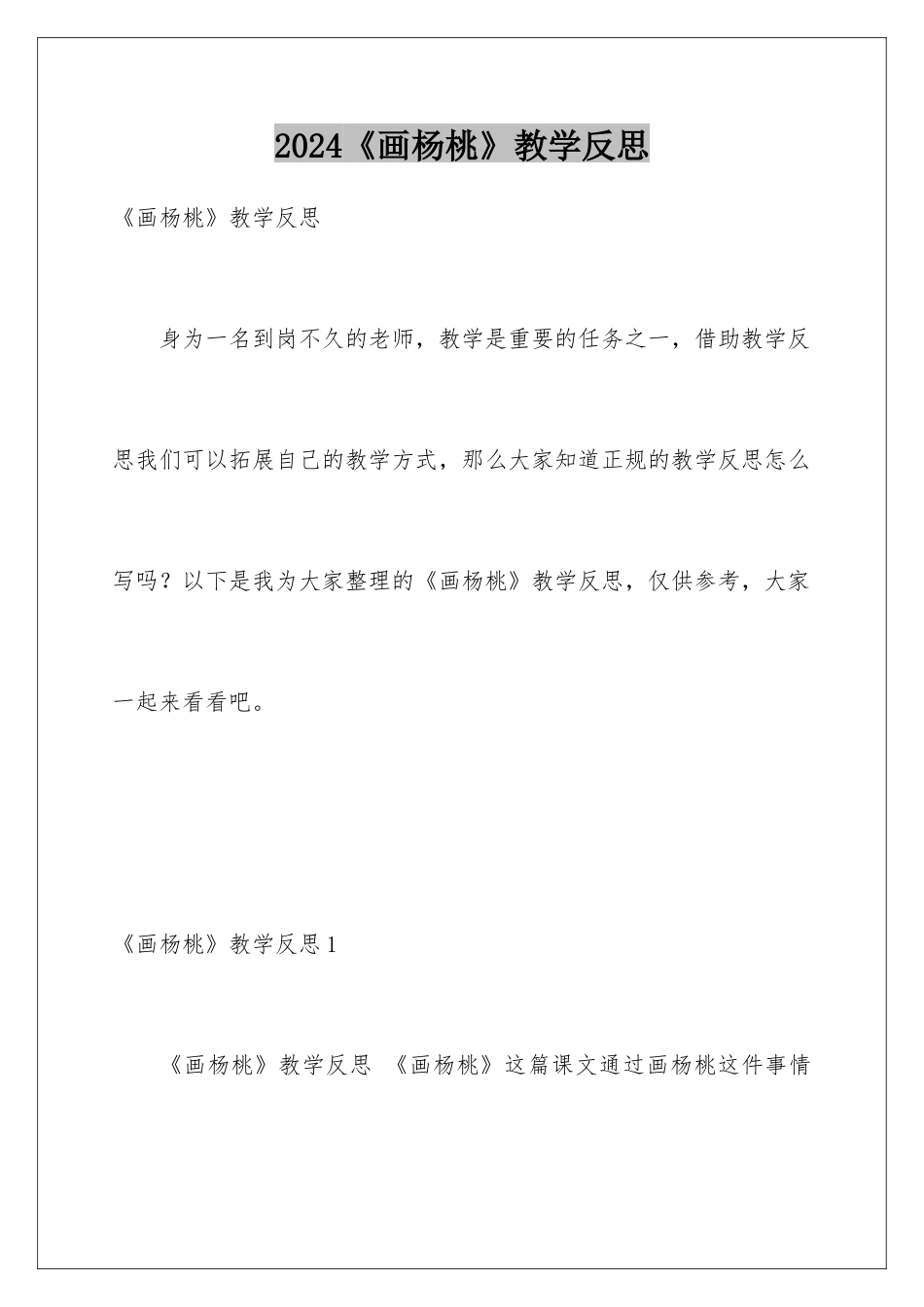 2024《画杨桃》教学反思

《画杨桃》教学反思

身为一名到岗不久的老师，教学是重要的任务之一，借助教学反思我们可以拓展自己的教学方式，那么大家知道正规的教学反思怎么写吗？以下是我为大家整理的《画杨桃》教学反思，仅供参考，大家一起来看看吧。

《画杨桃》教学反思1

《画杨桃》教学反思 《画杨桃》这篇课文通过画杨桃这件事情